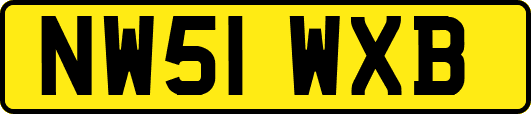 NW51 WXB